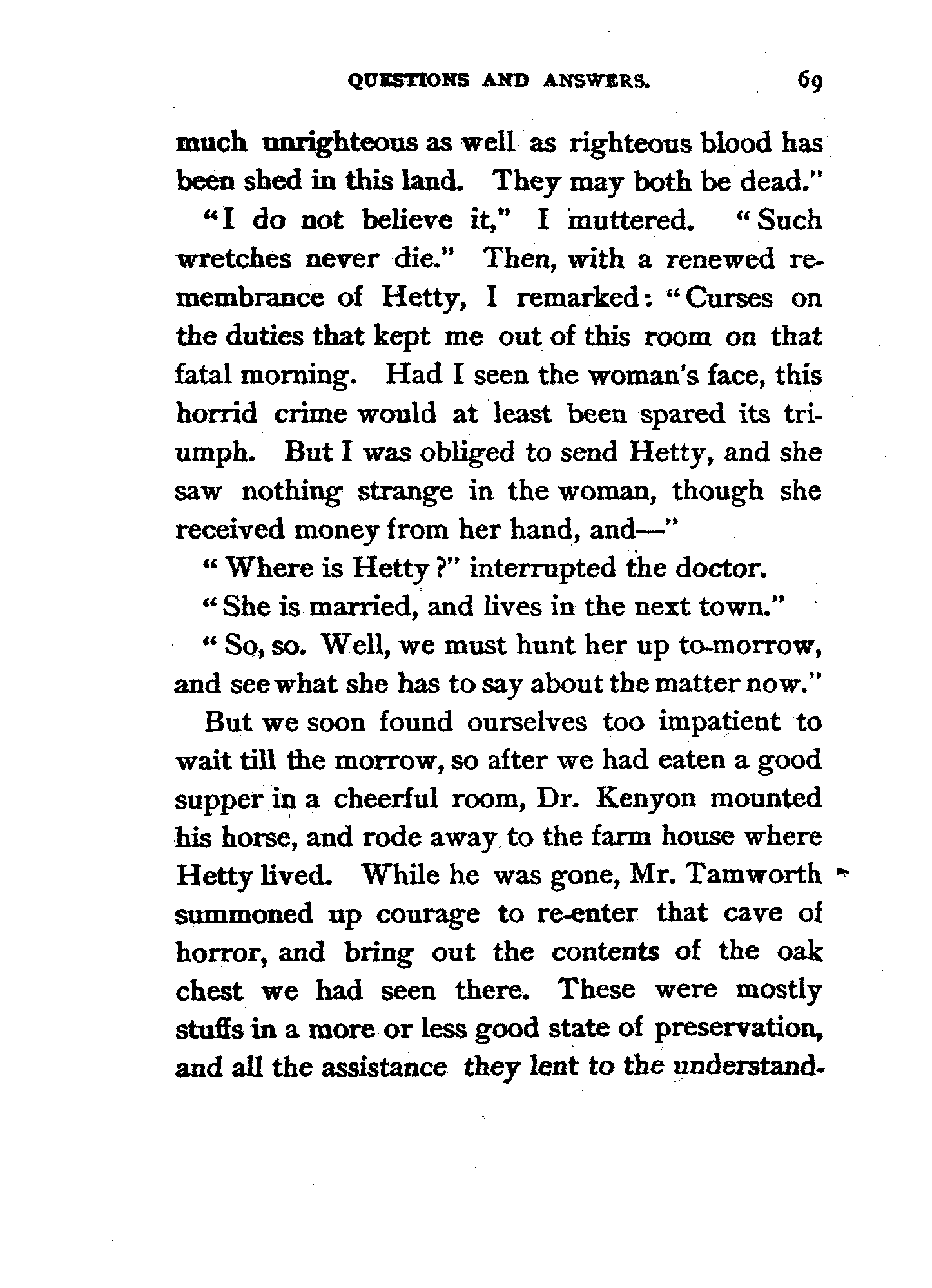 QUESTIONS AND ANSWERS. 69

much unrighteous as well as righteous blood has been shed in this land. They may both be dead."

"I do not believe it," I muttered. "Such wretches never die." Then, with a renewed remembrance of Hetty, I remarked: "Curses on the duties that kept me out of this room on that fatal morning. Had I seen the woman's face, this horrid crime would at least been spared its triumph. But I was obliged to send Hetty, and she saw nothing strange in the woman, though she received money from her hand, and—"

"Where is Hetty?" interrupted the doctor.

"She is married, and lives in the next town."

"So, so. Well, we must hunt her up to-morrow, and see what she has to say about the matter now."

But we soon found ourselves too impatient to wait till the morrow, so after we had eaten a good supper in a cheerful room, Dr. Kenyon mounted his horse, and rode away to the farm house where Hetty lived. While he was gone, Mr. Tamworth summoned up courage to re-enter that cave of horror, and bring out the contents of the oak chest we had seen there. These were mostly stuffs in a more or less good state of preservation, and all the assistance they lent to the understand-